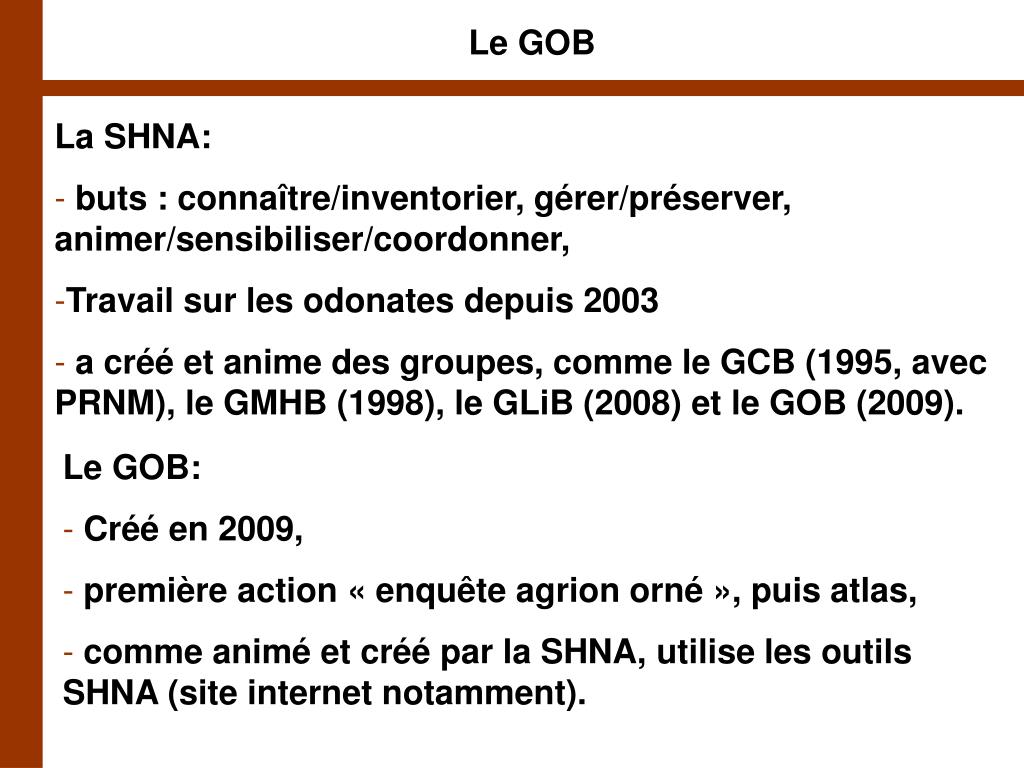 Le GOB

La SHNA:

- buts : connaître/inventorier, gérer/préserver, animer/sensibiliser/coordonner,

-Travail sur les odonates depuis 2003

- a créé et anime des groupes, comme le GCB (1995, avec PRNM), le GMHB (1998), le GLiB (2008) et le GOB (2009).

Le GOB:

- Créé en 2009,

- première action « enquête agrion orné », puis atlas,

- comme animé et créé par la SHNA, utilise les outils SHNA (site internet notamment).